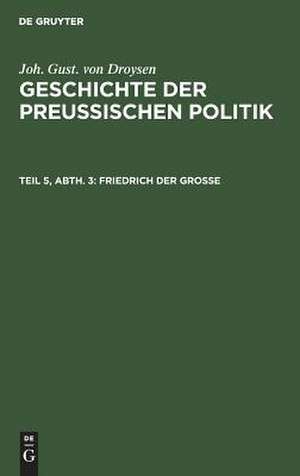 DE GRUYTER

Joh. Gust. von Droysen

GESCHICHTE DER PREUSSISCHEN POLITIK

TEIL 5, ABTH. 3: FRIEDRICH DER GROSSE

DE
G